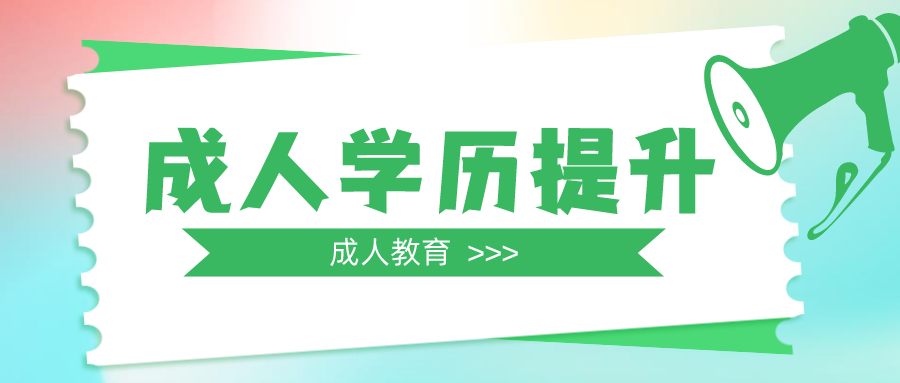 成人学历提升

成人教育 >>>